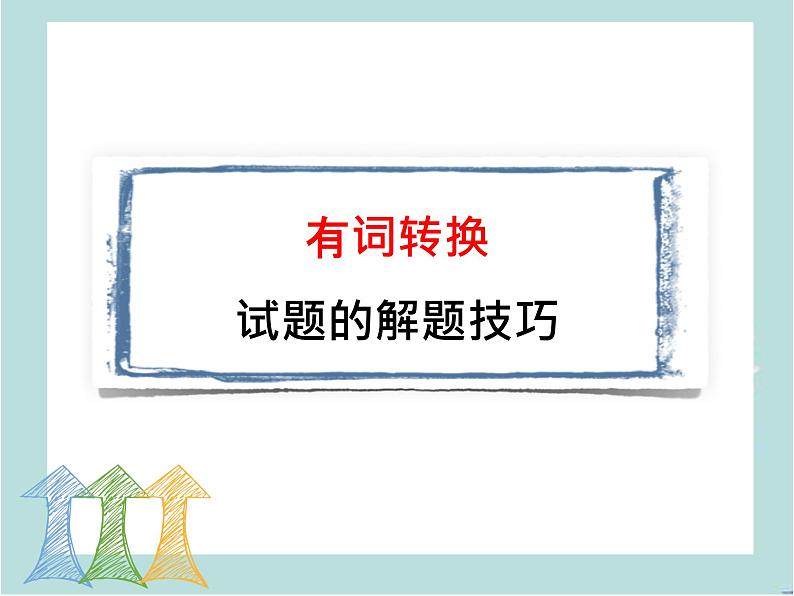 有词转换

试题的解题技巧